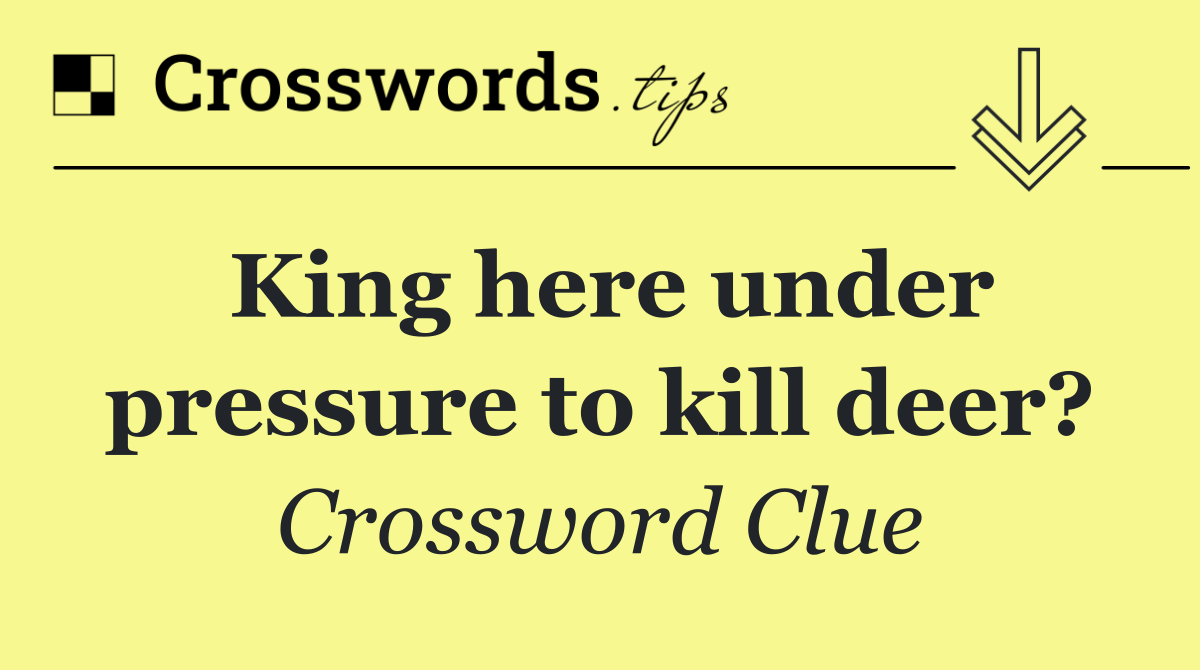 Crosswords.tips

King here under pressure to kill deer?

Crossword Clue